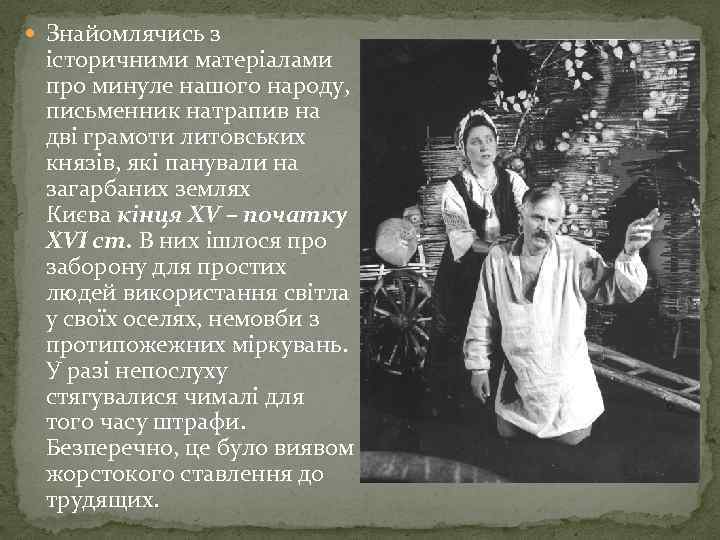 Знайомлячись з історичними матеріалами про минуле нашого народу, письменник натрапив на дві грамоти литовських князів, які панували на загарбаних землях Києва кінця XV – початку XVI ст. В них ішлося про заборону для простих людей використання світла у своїх оселях, немовби з протипожежних міркувань. У разі непослуху стягувалися чималі для того часу штрафи. Безперечно, це було виявом жорстокого ставлення до трудящих.